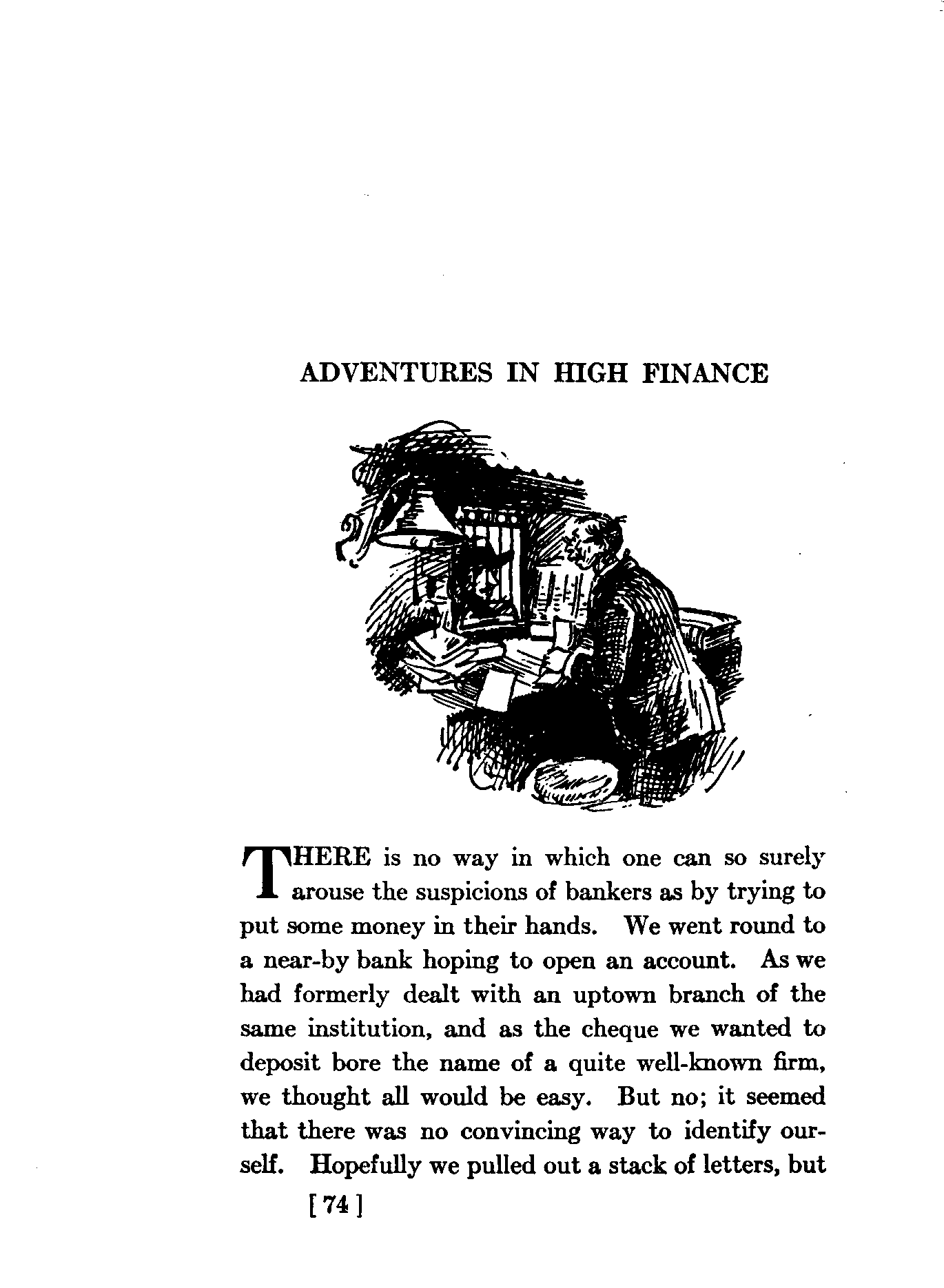 ADVENTURES IN HIGH FINANCE

THERE is no way in which one can so surely arouse the suspicions of bankers as by trying to put some money in their hands. We went round to a near-by bank hoping to open an account. As we had formerly dealt with an uptown branch of the same institution, and as the cheque we wanted to deposit bore the name of a quite well-known firm, we thought all would be easy. But no; it seemed that there was no convincing way to identify ourself. Hopefully we pulled out a stack of letters, but

[ 74 ]